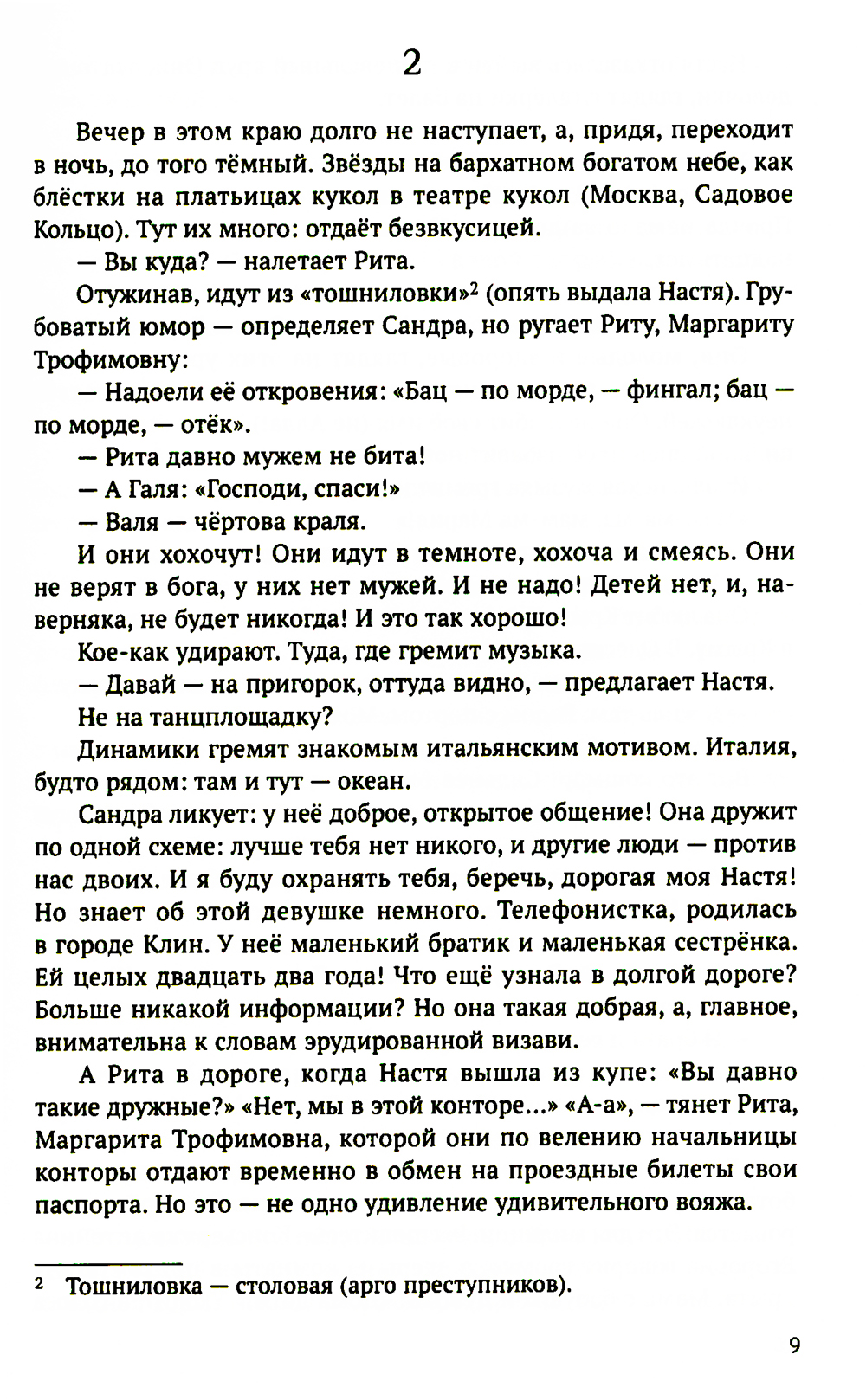 2

Вечер в этом краю долго не наступает, а, придя, переходит в ночь, до того тёмный. Звёзды на бархатном богатом небе, как блёстки на платьицах кукол в театре кукол (Москва, Садовое Кольцо). Тут их много: отдаёт безвкусицей.

— Вы куда? — налетает Рита.

Отужинав, идут из «тошниловки»$^2$ (опять выдала Настя). Грубоватый юмор — определяет Сандра, но ругает Риту, Маргариту Трофимовну:

— Надоели её откровения: «Бац — по морде, — фингал; бац — по морде, — отёк».

— Рита давно мужем не бита!

— А Галя: «Господи, спаси!»

— Валя — чёртова краля.

И они хохочут! Они идут в темноте, хохоча и смеясь. Они не верят в бога, у них нет мужей. И не надо! Детей нет, и, наверняка, не будет никогда! И это так хорошо!

Кое-как удирают. Туда, где гремит музыка.

— Давай — на пригорок, оттуда видно, — предлагает Настя.

Не на танцплощадку?

Динамики гремят знакомым итальянским мотивом. Италия, будто рядом: там и тут — океан.

Сандра ликует: у неё доброе, открытое общение! Она дружит по одной схеме: лучше тебя нет никого, и другие люди — против нас двоих. И я буду охранять тебя, беречь, дорогая моя Настя! Но знает об этой девушке немного. Телефонистка, родилась в городе Клин. У неё маленький братик и маленькая сестрёнка. Ей целых двадцать два года! Что ещё узнала в долгой дороге? Больше никакой информации? Но она такая добрая, а, главное, внимательна к словам эрудированной визави.

А Рита в дороге, когда Настя вышла из купе: «Вы давно такие дружные?» «Нет, мы в этой конторе...» «А-а», — тянет Рита, Маргарита Трофимовна, которой они по велению начальницы конторы отдают временно в обмен на проездные билеты свои паспорта. Но это — не одно удивление удивительного вояжа.

$^2$ Тошниловка — столовая (арго преступников).

9